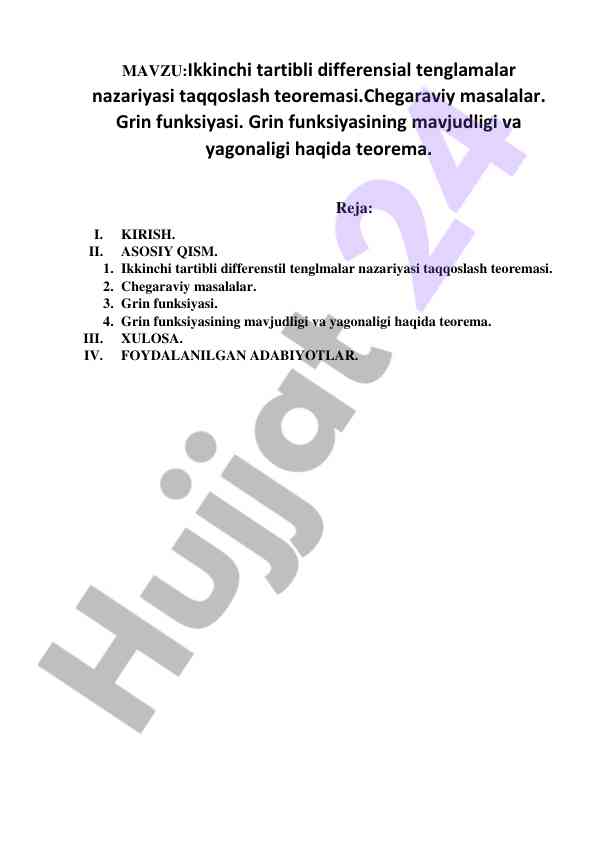 MAVZU:Ikkinchi tartibli differensial tenglamalar nazariyasi taqqoslash teoremasi.Chegaraviy masalalar. Grin funksiyasi. Grin funksiyasining mavjudligi va yagonaligi haqida teorema.

Reja:

I. KIRISH.
II. ASOSIY QISM.
1. Ikkinchi tartibli differenstil tenglmalar nazariyasi taqqoslash teoremasi.
2. Chegaraviy masalalar.
3. Grin funksiyasi.
4. Grin funksiyasining mavjudligi va yagonaligi haqida teorema.
III. XULOSA.
IV. FOYDALANILGAN ADABIYOTLAR.

Hujjat 24